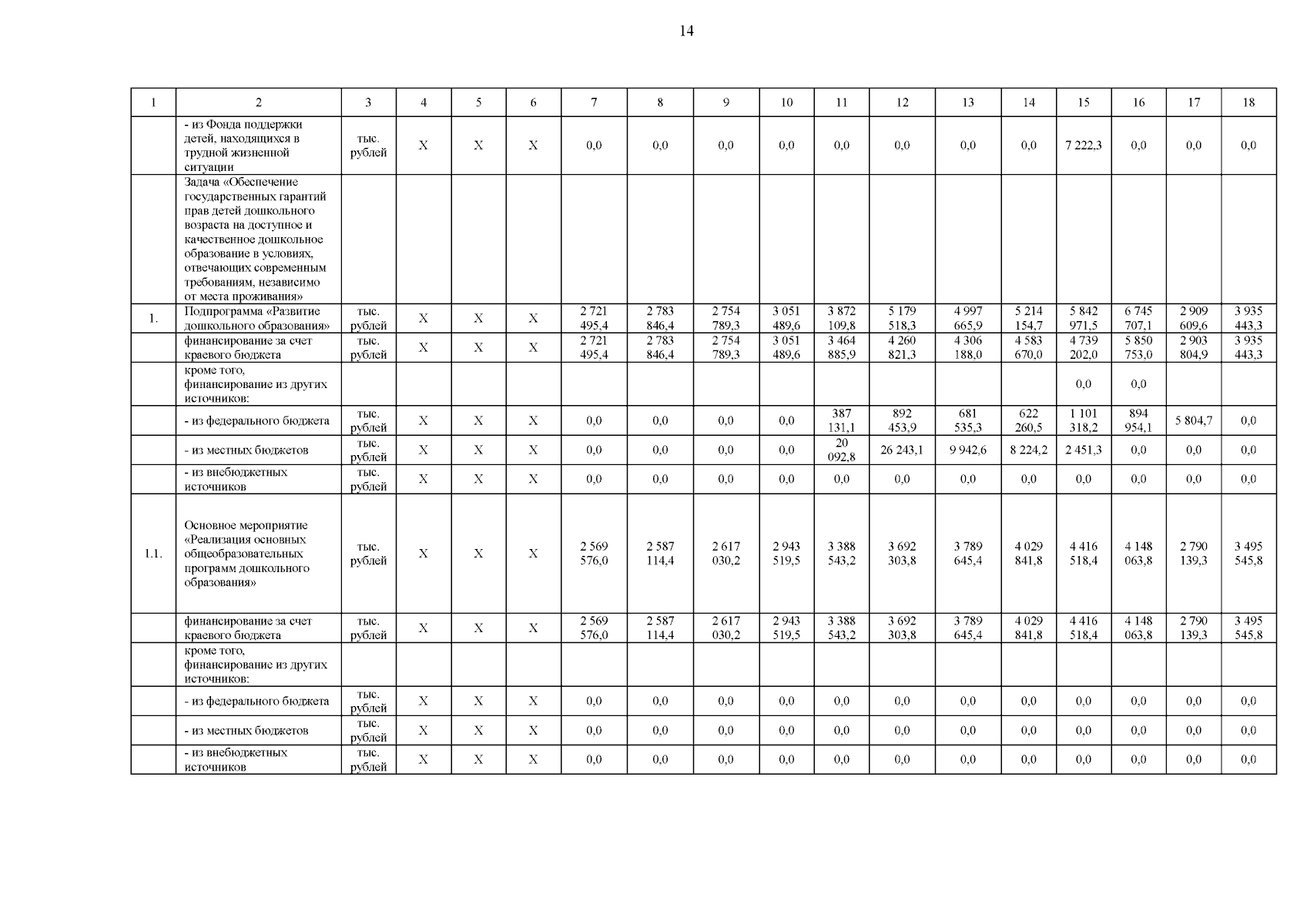 14

| 1 | 2 | 3 | 4 | 5 | 6 | 7 | 8 | 9 | 10 | 11 | 12 | 13 | 14 | 15 | 16 | 17 | 18 |
|---|---|---|---|---|---|---|---|---|---|---|---|---|---|---|---|---|---|
| | - из Фонда поддержки детей, находящихся в трудной жизненной ситуации | тыс. рублей | X | X | X | 0,0 | 0,0 | 0,0 | 0,0 | 0,0 | 0,0 | 0,0 | 0,0 | 7 222,3 | 0,0 | 0,0 | 0,0 |
| | Задача «Обеспечение государственных гарантий прав детей дошкольного возраста на доступное и качественное дошкольное образование в условиях, отвечающих современным требованиям, независимо от места проживания» | | | | | | | | | | | | | | | | |
| 1. | Подпрограмма «Развитие дошкольного образования» | тыс. рублей | X | X | X | 2 721 495,4 | 2 783 846,4 | 2 754 789,3 | 3 051 489,6 | 3 872 109,8 | 5 179 518,3 | 4 997 665,9 | 5 214 154,7 | 5 842 971,5 | 6 745 707,1 | 2 909 609,6 | 3 935 443,3 |
| | финансирование за счет краевого бюджета | тыс. рублей | X | X | X | 2 721 495,4 | 2 783 846,4 | 2 754 789,3 | 3 051 489,6 | 3 464 885,9 | 4 260 821,3 | 4 306 188,0 | 4 583 670,0 | 4 739 202,0 | 5 850 753,0 | 2 903 804,9 | 3 935 443,3 |
| | кроме того, финансирование из других источников: | | | | | | | | | | | | | 0,0 | 0,0 | | |
| | - из федерального бюджета | тыс. рублей | X | X | X | 0,0 | 0,0 | 0,0 | 0,0 | 387 131,1 | 892 453,9 | 681 535,3 | 622 260,5 | 1 101 318,2 | 894 954,1 | 5 804,7 | 0,0 |
| | - из местных бюджетов | тыс. рублей | X | X | X | 0,0 | 0,0 | 0,0 | 0,0 | 20 092,8 | 26 243,1 | 9 942,6 | 8 224,2 | 2 451,3 | 0,0 | 0,0 | 0,0 |
| | - из внебюджетных источников | тыс. рублей | X | X | X | 0,0 | 0,0 | 0,0 | 0,0 | 0,0 | 0,0 | 0,0 | 0,0 | 0,0 | 0,0 | 0,0 | 0,0 |
| 1.1. | Основное мероприятие «Реализация основных общеобразовательных программ дошкольного образования» | тыс. рублей | X | X | X | 2 569 576,0 | 2 587 114,4 | 2 617 030,2 | 2 943 519,5 | 3 388 543,2 | 3 692 303,8 | 3 789 645,4 | 4 029 841,8 | 4 416 518,4 | 4 148 063,8 | 2 790 139,3 | 3 495 545,8 |
| | финансирование за счет краевого бюджета | тыс. рублей | X | X | X | 2 569 576,0 | 2 587 114,4 | 2 617 030,2 | 2 943 519,5 | 3 388 543,2 | 3 692 303,8 | 3 789 645,4 | 4 029 841,8 | 4 416 518,4 | 4 148 063,8 | 2 790 139,3 | 3 495 545,8 |
| | кроме того, финансирование из других источников: | | | | | | | | | | | | | | | | |
| | - из федерального бюджета | тыс. рублей | X | X | X | 0,0 | 0,0 | 0,0 | 0,0 | 0,0 | 0,0 | 0,0 | 0,0 | 0,0 | 0,0 | 0,0 | 0,0 |
| | - из местных бюджетов | тыс. рублей | X | X | X | 0,0 | 0,0 | 0,0 | 0,0 | 0,0 | 0,0 | 0,0 | 0,0 | 0,0 | 0,0 | 0,0 | 0,0 |
| | - из внебюджетных источников | тыс. рублей | X | X | X | 0,0 | 0,0 | 0,0 | 0,0 | 0,0 | 0,0 | 0,0 | 0,0 | 0,0 | 0,0 | 0,0 | 0,0 |